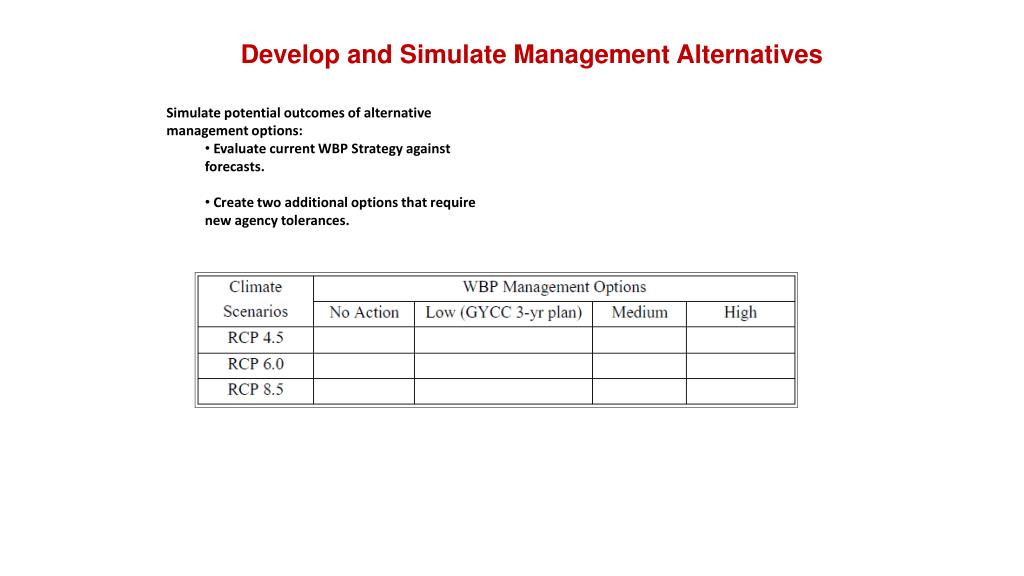 Develop and Simulate Management Alternatives

Simulate potential outcomes of alternative management options:

• Evaluate current WBP Strategy against forecasts.

• Create two additional options that require new agency tolerances.

| Climate Scenarios | WBP Management Options | | | |
|---|---|---|---|---|
| | No Action | Low (GYCC 3-yr plan) | Medium | High |
| RCP 4.5 | | | | |
| RCP 6.0 | | | | |
| RCP 8.5 | | | | |